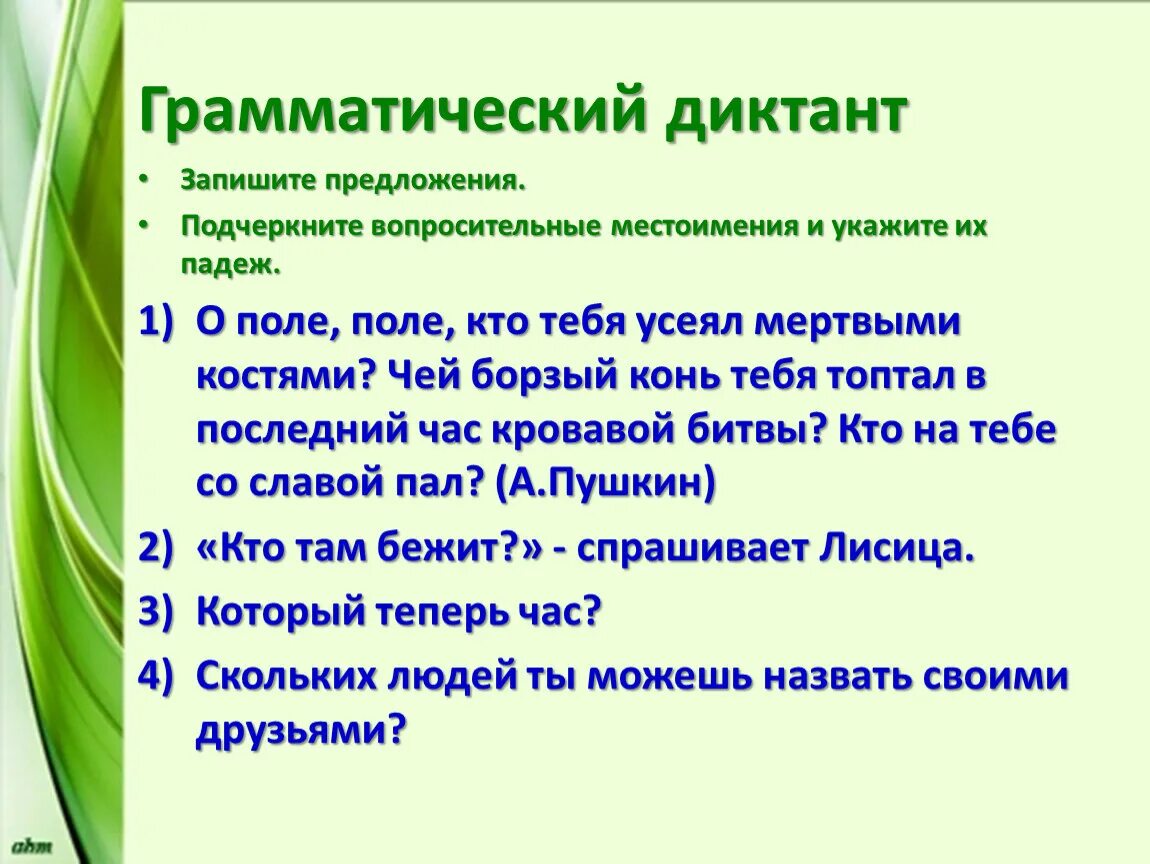 Грамматический диктант

• Запишите предложения.
• Подчеркните вопросительные местоимения и укажите их падеж.

1) О поле, поле, кто тебя усеял мертвыми костями? Чей борзый конь тебя топтал в последний час кровавой битвы? Кто на тебе со славой пал? (А.Пушкин)
2) «Кто там бежит?» - спрашивает Лисица.
3) Который теперь час?
4) Скольких людей ты можешь назвать своими друзьями?

ahm